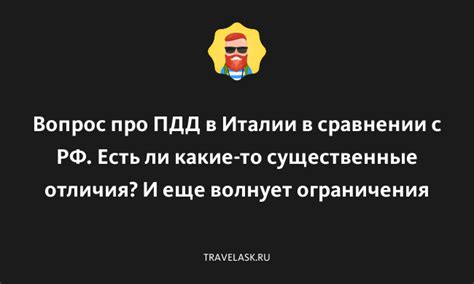 Вопрос про ПДД в Италии в сравнении с РФ. Есть ли какие-то существенные отличия? И еще волнует ограничения

TRAVELASK.RU